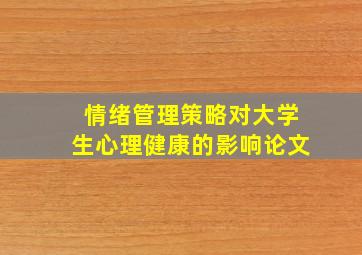 情绪管理策略对大学生心理健康的影响论文